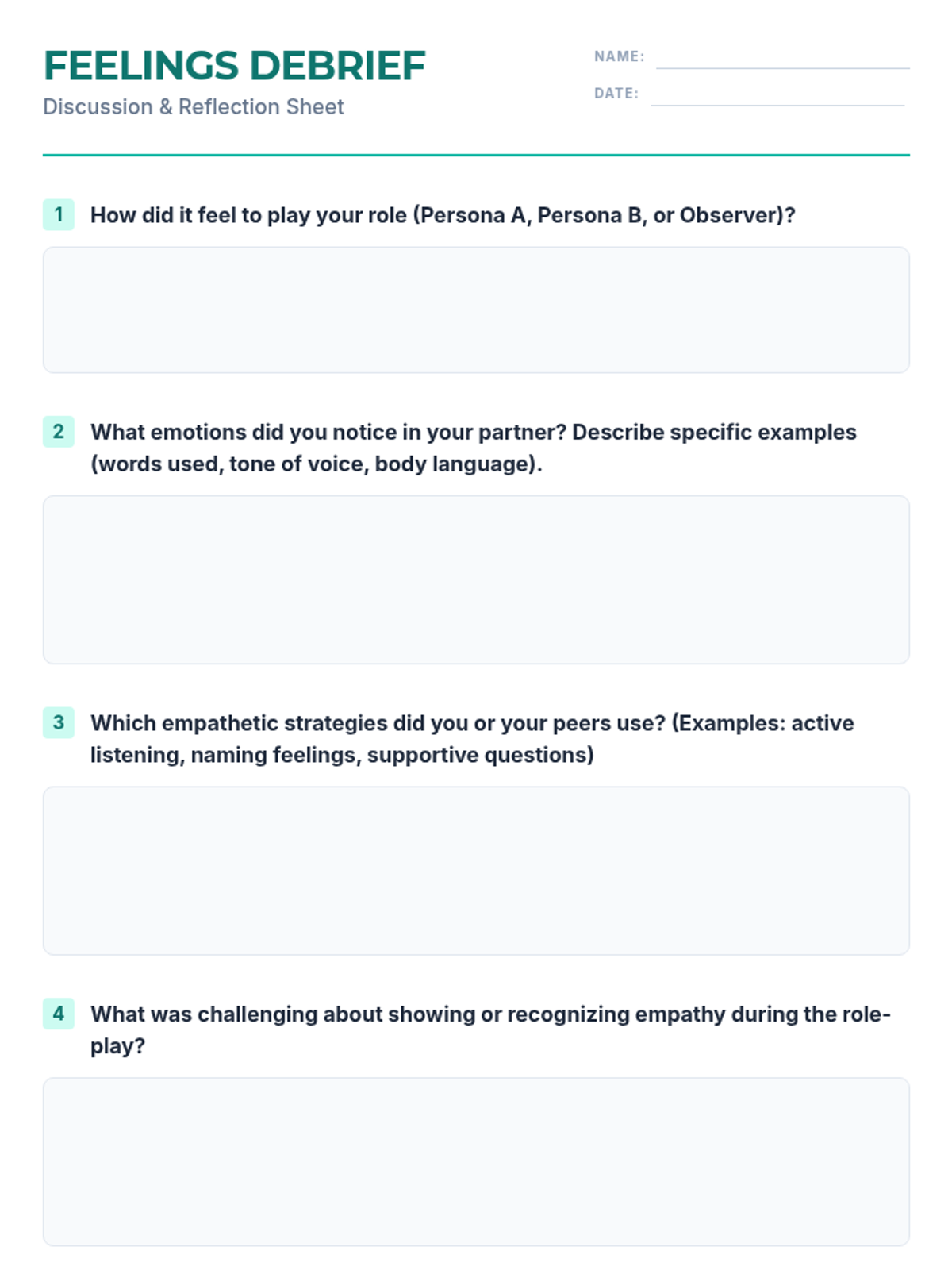 FEELINGS DEBRIEF
Discussion & Reflection Sheet

NAME:
DATE:

1 How did it feel to play your role (Persona A, Persona B, or Observer)?

2 What emotions did you notice in your partner? Describe specific examples (words used, tone of voice, body language).

3 Which empathetic strategies did you or your peers use? (Examples: active listening, naming feelings, supportive questions)

4 What was challenging about showing or recognizing empathy during the role-play?